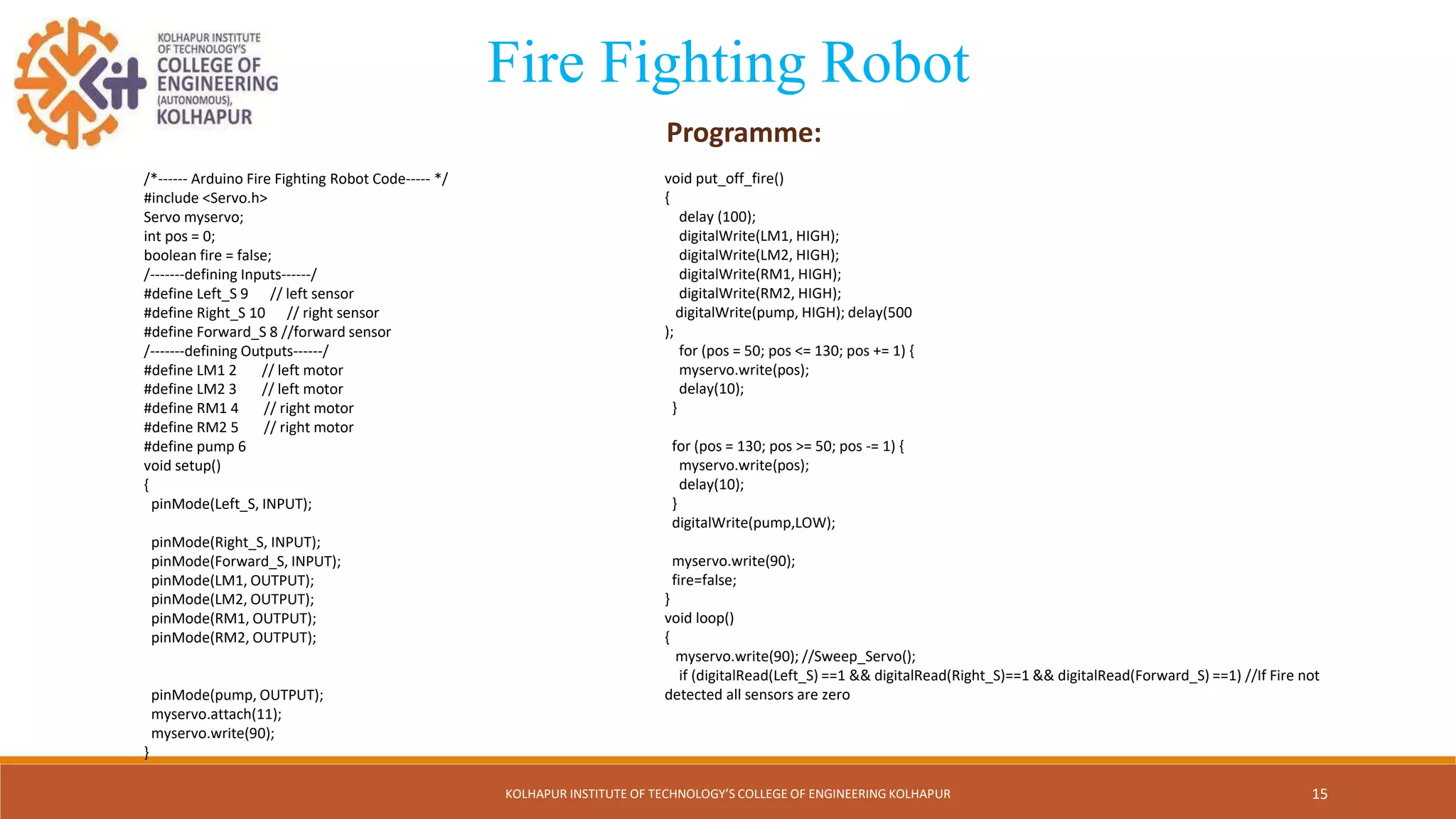 KOLHAPUR INSTITUTE OF TECHNOLOGY'S COLLEGE OF ENGINEERING (AUTONOMOUS), KOLHAPUR

Fire Fighting Robot

Programme:

/*------ Arduino Fire Fighting Robot Code----- */
#include <Servo.h>
Servo myservo;
int pos = 0;
boolean fire = false;
/-------defining Inputs------/
#define Left_S 9 // left sensor
#define Right_S 10 // right sensor
#define Forward_S 8 //forward sensor
/-------defining Outputs------/
#define LM1 2 // left motor
#define LM2 3 // left motor
#define RM1 4 // right motor
#define RM2 5 // right motor
#define pump 6
void setup()
{
pinMode(Left_S, INPUT);

pinMode(Right_S, INPUT);
pinMode(Forward_S, INPUT);
pinMode(LM1, OUTPUT);
pinMode(LM2, OUTPUT);
pinMode(RM1, OUTPUT);
pinMode(RM2, OUTPUT);

pinMode(pump, OUTPUT);
myservo.attach(11);
myservo.write(90);
}

void put_off_fire()
{
delay (100);
digitalWrite(LM1, HIGH);
digitalWrite(LM2, HIGH);
digitalWrite(RM1, HIGH);
digitalWrite(RM2, HIGH);
digitalWrite(pump, HIGH); delay(500
);
for (pos = 50; pos <= 130; pos += 1) {
myservo.write(pos);
delay(10);
}

for (pos = 130; pos >= 50; pos -= 1) {
myservo.write(pos);
delay(10);
}
digitalWrite(pump,LOW);

myservo.write(90);
fire=false;
}
void loop()
{
myservo.write(90); //Sweep_Servo();
if (digitalRead(Left_S) ==1 && digitalRead(Right_S)==1 && digitalRead(Forward_S) ==1) //If Fire not detected all sensors are zero

KOLHAPUR INSTITUTE OF TECHNOLOGY'S COLLEGE OF ENGINEERING KOLHAPUR

15